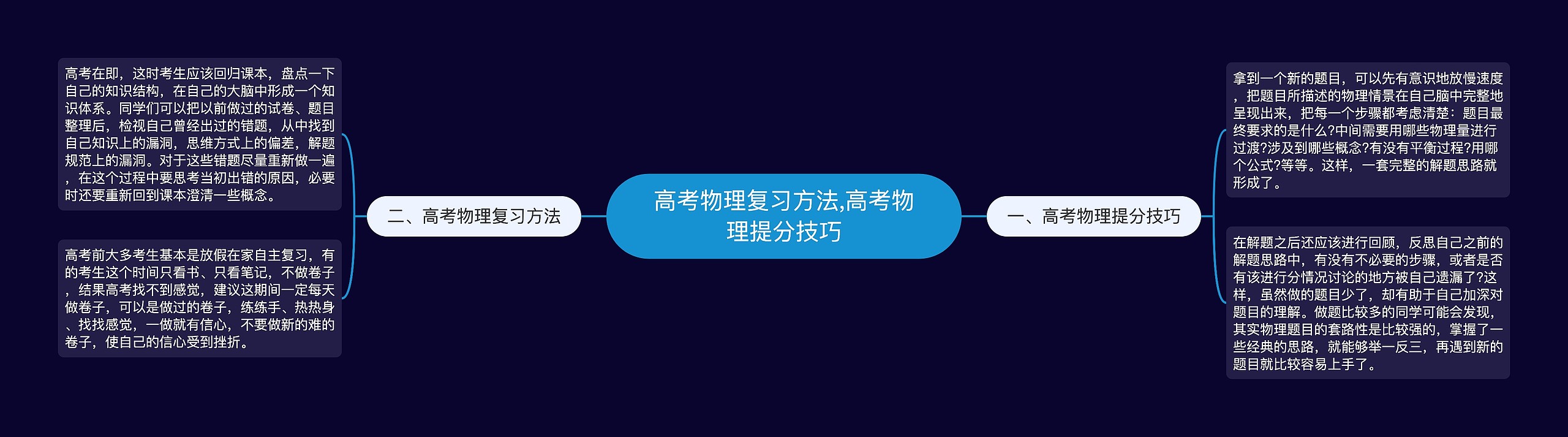 高考物理复习方法,高考物理提分技巧

一、高考物理提分技巧

拿到一个新的题目，可以先有意识地放慢速度，把题目所描述的物理情景在自己脑中完整地呈现出来，把每一个步骤都考虑清楚：题目最终要求的是什么?中间需要用哪些物理量进行过渡?涉及到哪些概念?有没有平衡过程?用哪个公式?等等。这样，一套完整的解题思路就形成了。

在解题之后还应该进行回顾，反思自己之前的解题思路中，有没有不必要的步骤，或者是否有该进行分情况讨论的地方被自己遗漏了?这样，虽然做的题目少了，却有助于自己加深对题目的理解。做题比较多的同学可能会发现，其实物理题目的套路性是比较强的，掌握了一些经典的思路，就能够举一反三，再遇到新的题目就比较容易上手了。

二、高考物理复习方法

高考在即，这时考生应该回归课本，盘点一下自己的知识结构，在自己的大脑中形成一个知识体系。同学们可以把以前做过的试卷、题目整理后，检视自己曾经出过的错题，从中找到自己知识上的漏洞，思维方式上的偏差，解题规范上的漏洞。对于这些错题尽量重新做一遍，在这个过程中要思考当初出错的原因，必要时还要重新回到课本澄清一些概念。

高考前大多考生基本是放假在家自主复习，有的考生这个时间只看书、只看笔记，不做卷子，结果高考找不到感觉，建议这期间一定每天做卷子，可以是做过的卷子，练练手、热热身、找找感觉，一做就有信心，不要做新的难的卷子，使自己的信心受到挫折。